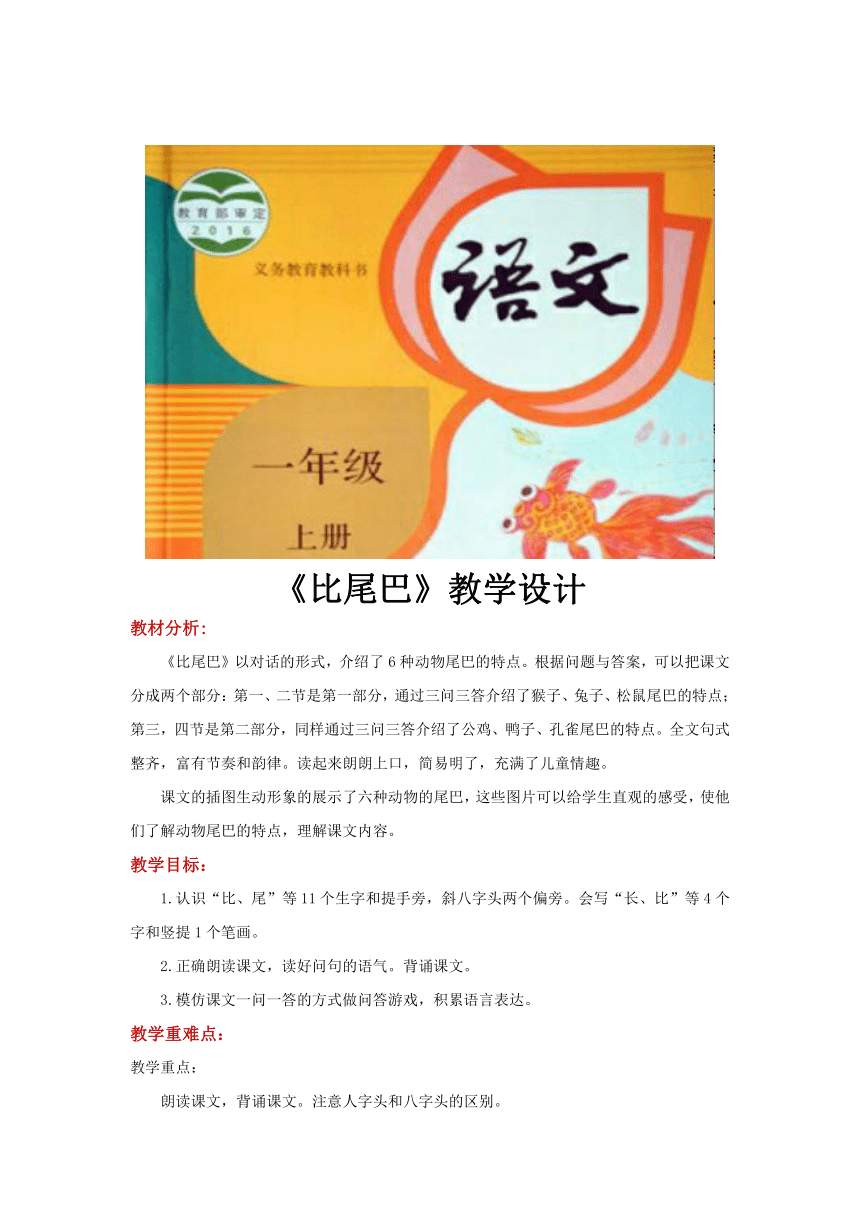 教育部审定
2016

义务教育教科书

语文

一年级

上册

《比尾巴》教学设计

教材分析:

《比尾巴》以对话的形式，介绍了6种动物尾巴的特点。根据问题与答案，可以把课文分成两个部分：第一、二节是第一部分，通过三问三答介绍了猴子、兔子、松鼠尾巴的特点；第三，四节是第二部分，同样通过三问三答介绍了公鸡、鸭子、孔雀尾巴的特点。全文句式整齐，富有节奏和韵律。读起来朗朗上口，简易明了，充满了儿童情趣。

课文的插图生动形象的展示了六种动物的尾巴，这些图片可以给学生直观的感受，使他们了解动物尾巴的特点，理解课文内容。

教学目标：

1.认识“比、尾”等11个生字和提手旁，斜八字头两个偏旁。会写“长、比”等4个字和竖提1个笔画。

2.正确朗读课文，读好问句的语气。背诵课文。

3.模仿课文一问一答的方式做问答游戏，积累语言表达。

教学重难点：

教学重点：

朗读课文，背诵课文。注意人字头和八字头的区别。